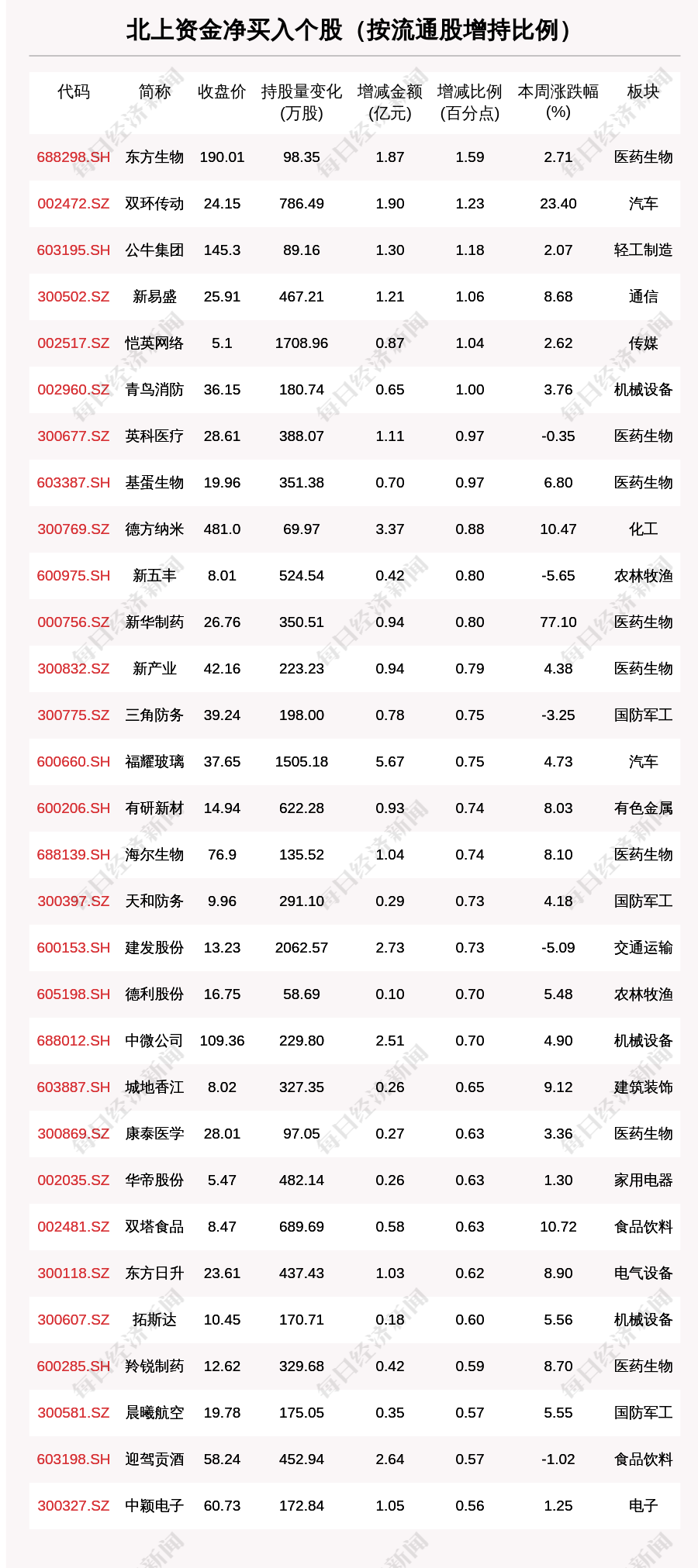 北上资金净买入个股（按流通股增持比例）

| 代码 | 简称 | 收盘价 | 持股量变化(万股) | 增减金额(亿元) | 增减比例(百分点) | 本周涨跌幅(%) | 板块 |
|---|---|---|---|---|---|---|---|
| 688298.SH | 东方生物 | 190.01 | 98.35 | 1.87 | 1.59 | 2.71 | 医药生物 |
| 002472.SZ | 双环传动 | 24.15 | 786.49 | 1.90 | 1.23 | 23.40 | 汽车 |
| 603195.SH | 公牛集团 | 145.3 | 89.16 | 1.30 | 1.18 | 2.07 | 轻工制造 |
| 300502.SZ | 新易盛 | 25.91 | 467.21 | 1.21 | 1.06 | 8.68 | 通信 |
| 002517.SZ | 恺英网络 | 5.1 | 1708.96 | 0.87 | 1.04 | 2.62 | 传媒 |
| 002960.SZ | 青鸟消防 | 36.15 | 180.74 | 0.65 | 1.00 | 3.76 | 机械设备 |
| 300677.SZ | 英科医疗 | 28.61 | 388.07 | 1.11 | 0.97 | -0.35 | 医药生物 |
| 603387.SH | 基蛋生物 | 19.96 | 351.38 | 0.70 | 0.97 | 6.80 | 医药生物 |
| 300769.SZ | 德方纳米 | 481.0 | 69.97 | 3.37 | 0.88 | 10.47 | 化工 |
| 600975.SH | 新五丰 | 8.01 | 524.54 | 0.42 | 0.80 | -5.65 | 农林牧渔 |
| 000756.SZ | 新华制药 | 26.76 | 350.51 | 0.94 | 0.80 | 77.10 | 医药生物 |
| 300832.SZ | 新产业 | 42.16 | 223.23 | 0.94 | 0.79 | 4.38 | 医药生物 |
| 300775.SZ | 三角防务 | 39.24 | 198.00 | 0.78 | 0.75 | -3.25 | 国防军工 |
| 600660.SH | 福耀玻璃 | 37.65 | 1505.18 | 5.67 | 0.75 | 4.73 | 汽车 |
| 600206.SH | 有研新材 | 14.94 | 622.28 | 0.93 | 0.74 | 8.03 | 有色金属 |
| 688139.SH | 海尔生物 | 76.9 | 135.52 | 1.04 | 0.74 | 8.10 | 医药生物 |
| 300397.SZ | 天和防务 | 9.96 | 291.10 | 0.29 | 0.73 | 4.18 | 国防军工 |
| 600153.SH | 建发股份 | 13.23 | 2062.57 | 2.73 | 0.73 | -5.09 | 交通运输 |
| 605198.SH | 德利股份 | 16.75 | 58.69 | 0.10 | 0.70 | 5.48 | 农林牧渔 |
| 688012.SH | 中微公司 | 109.36 | 229.80 | 2.51 | 0.70 | 4.90 | 机械设备 |
| 603887.SH | 城地香江 | 8.02 | 327.35 | 0.26 | 0.65 | 9.12 | 建筑装饰 |
| 300869.SZ | 康泰医学 | 28.01 | 97.05 | 0.27 | 0.63 | 3.36 | 医药生物 |
| 002035.SZ | 华帝股份 | 5.47 | 482.14 | 0.26 | 0.63 | 1.30 | 家用电器 |
| 002481.SZ | 双塔食品 | 8.47 | 689.69 | 0.58 | 0.63 | 10.72 | 食品饮料 |
| 300118.SZ | 东方日升 | 23.61 | 437.43 | 1.03 | 0.62 | 8.90 | 电气设备 |
| 300607.SZ | 拓斯达 | 10.45 | 170.71 | 0.18 | 0.60 | 5.56 | 机械设备 |
| 600285.SH | 羚锐制药 | 12.62 | 329.68 | 0.42 | 0.59 | 8.70 | 医药生物 |
| 300581.SZ | 晨曦航空 | 19.78 | 175.05 | 0.35 | 0.57 | 5.55 | 国防军工 |
| 603198.SH | 迎驾贡酒 | 58.24 | 452.94 | 2.64 | 0.57 | -1.02 | 食品饮料 |
| 300327.SZ | 中颖电子 | 60.73 | 172.84 | 1.05 | 0.56 | 1.25 | 电子 |

每日经济新闻